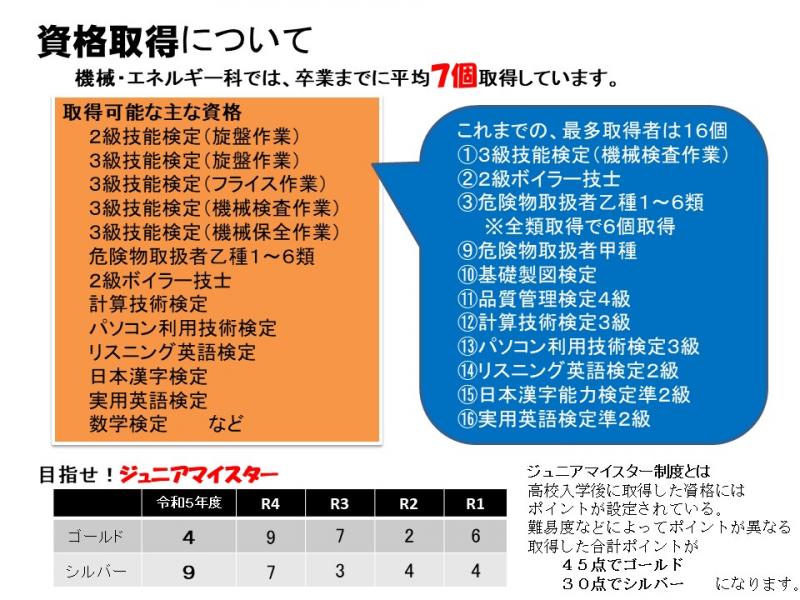 資格取得について

機械・エネルギー科では、卒業までに平均7個取得しています。

取得可能な主な資格
2級技能検定（旋盤作業）
3級技能検定（旋盤作業）
3級技能検定（フライス作業）
3級技能検定（機械検査作業）
3級技能検定（機械保全作業）
危険物取扱者乙種1～6類
2級ボイラー技士
計算技術検定
パソコン利用技術検定
リスニング英語検定
日本漢字検定
実用英語検定
数学検定　　など

これまでの、最多取得者は16個
①3級技能検定（機械検査作業）
②2級ボイラー技士
③危険物取扱者乙種1～6類
※全類取得で6個取得
⑨危険物取扱者甲種
⑩基礎製図検定
⑪品質管理検定4級
⑫計算技術検定3級
⑬パソコン利用技術検定3級
⑭リスニング英語検定2級
⑮日本漢字能力検定準2級
⑯実用英語検定準2級

目指せ！ジュニアマイスター

| | 令和5年度 | R4 | R3 | R2 | R1 |
|---|---|---|---|---|---|
| ゴールド | 4 | 9 | 7 | 2 | 6 |
| シルバー | 9 | 7 | 3 | 4 | 4 |

ジュニアマイスター制度とは
高校入学後に取得した資格には
ポイントが設定されている。
難易度などによってポイントが異なる
取得した合計ポイントが
４５点でゴールド
３０点でシルバー　　になります。